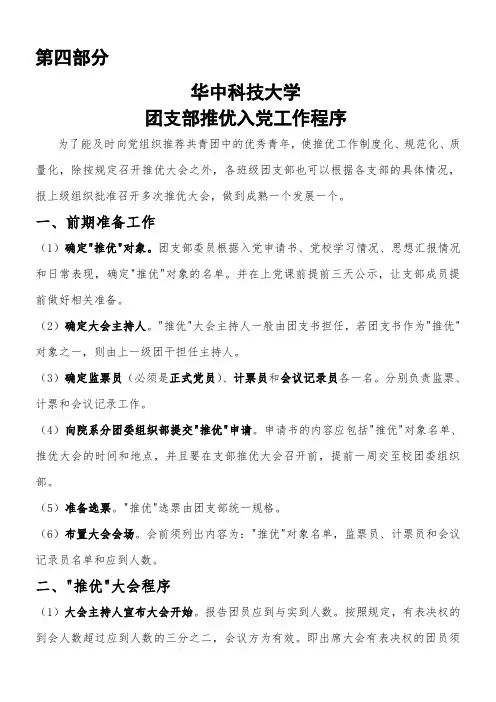 第四部分

华中科技大学
团支部推优入党工作程序

为了能及时向党组织推荐共青团中的优秀青年，使推优工作制度化、规范化、质量化，除按规定召开推优大会之外，各班级团支部也可以根据各支部的具体情况，报上级组织批准召开多次推优大会，做到成熟一个发展一个。

一、前期准备工作

（1）确定"推优"对象。团支部委员根据入党申请书、党校学习情况、思想汇报情况和日常表现，确定"推优"对象的名单。并在上党课前提前三天公示，让支部成员提前做好相关准备。

（2）确定大会主持人。"推优"大会主持人一般由团支书担任，若团支书作为"推优"对象之一，则由上一级团干担任主持人。

（3）确定监票员（必须是正式党员）、计票员和会议记录员各一名。分别负责监票、计票和会议记录工作。

（4）向院系分团委组织部提交"推优"申请。申请书的内容应包括"推优"对象名单、推优大会的时间和地点，并且要在支部推优大会召开前，提前一周交至校团委组织部。

（5）准备选票。"推优"选票由团支部统一规格。

（6）布置大会会场。会前须列出内容为："推优"对象名单，监票员、计票员和会议记录员名单和应到人数。

二、"推优"大会程序

（1）大会主持人宣布大会开始。报告团员应到与实到人数。按照规定，有表决权的到会人数超过应到人数的三分之二，会议方为有效。即出席大会有表决权的团员须